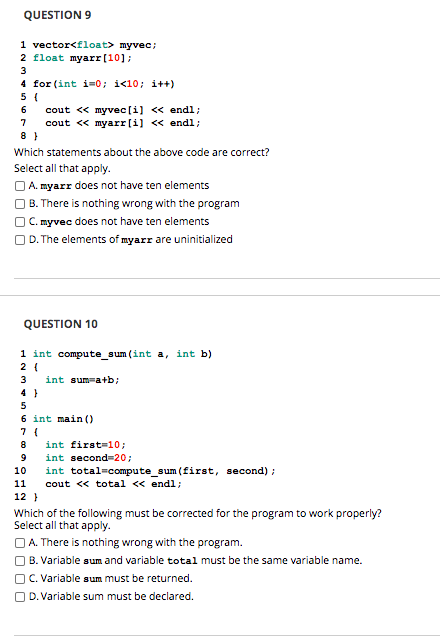 QUESTION 9

1 vector<float> myvec;
2 float myarr[10];
3
4 for(int i=0; i<10; i++)
5 {
6 cout << myvec[i] << endl;
7 cout << myarr[i] << endl;
8 }

Which statements about the above code are correct?
Select all that apply.

A. myarr does not have ten elements

B. There is nothing wrong with the program

C. myvec does not have ten elements

D. The elements of myarr are uninitialized

QUESTION 10

1 int compute_sum(int a, int b)
2 {
3 int sum=a+b;
4 }
5
6 int main()
7 {
8 int first=10;
9 int second=20;
10 int total=compute_sum(first, second);
11 cout << total << endl;
12 }

Which of the following must be corrected for the program to work properly?
Select all that apply.

A. There is nothing wrong with the program.

B. Variable sum and variable total must be the same variable name.

C. Variable sum must be returned.

D. Variable sum must be declared.